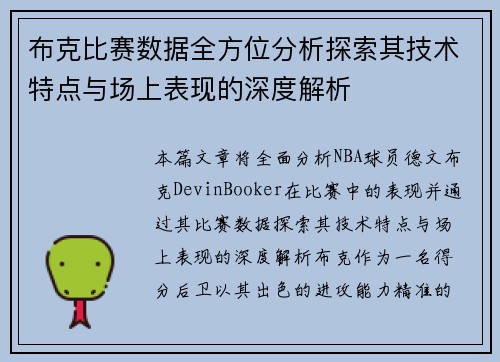 布克比赛数据全方位分析探索其技术特点与场上表现的深度解析

本篇文章将全面分析NBA球员德文布克DevinBooker在比赛中的表现并通过其比赛数据探索其技术特点与场上表现的深度解析布克作为一名得分后卫以其出色的进攻能力精准的